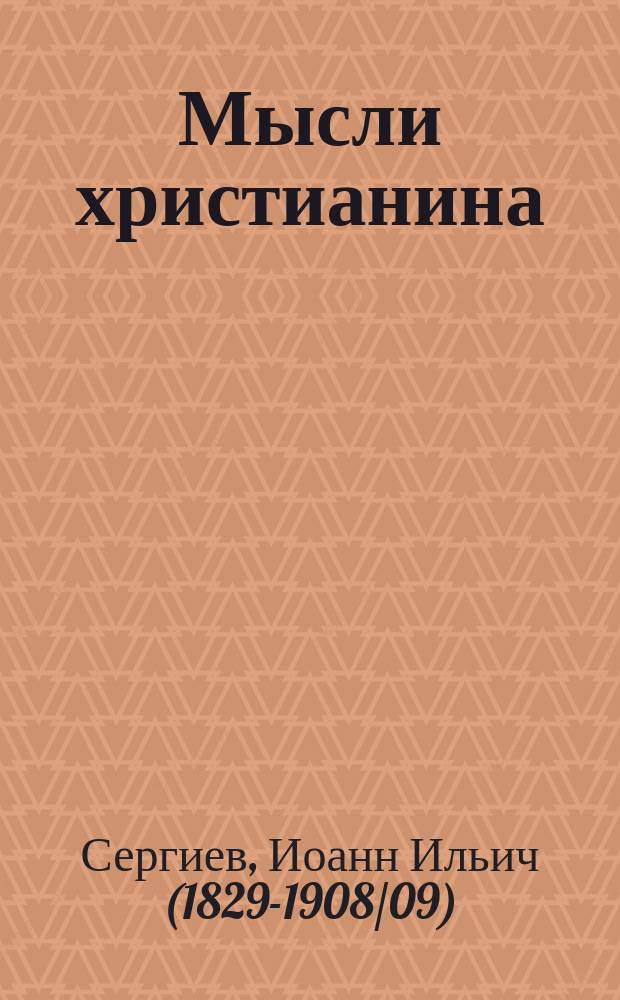 Мысли христианина

Сергиев, Иоанн Ильич
(1829-1908/09)